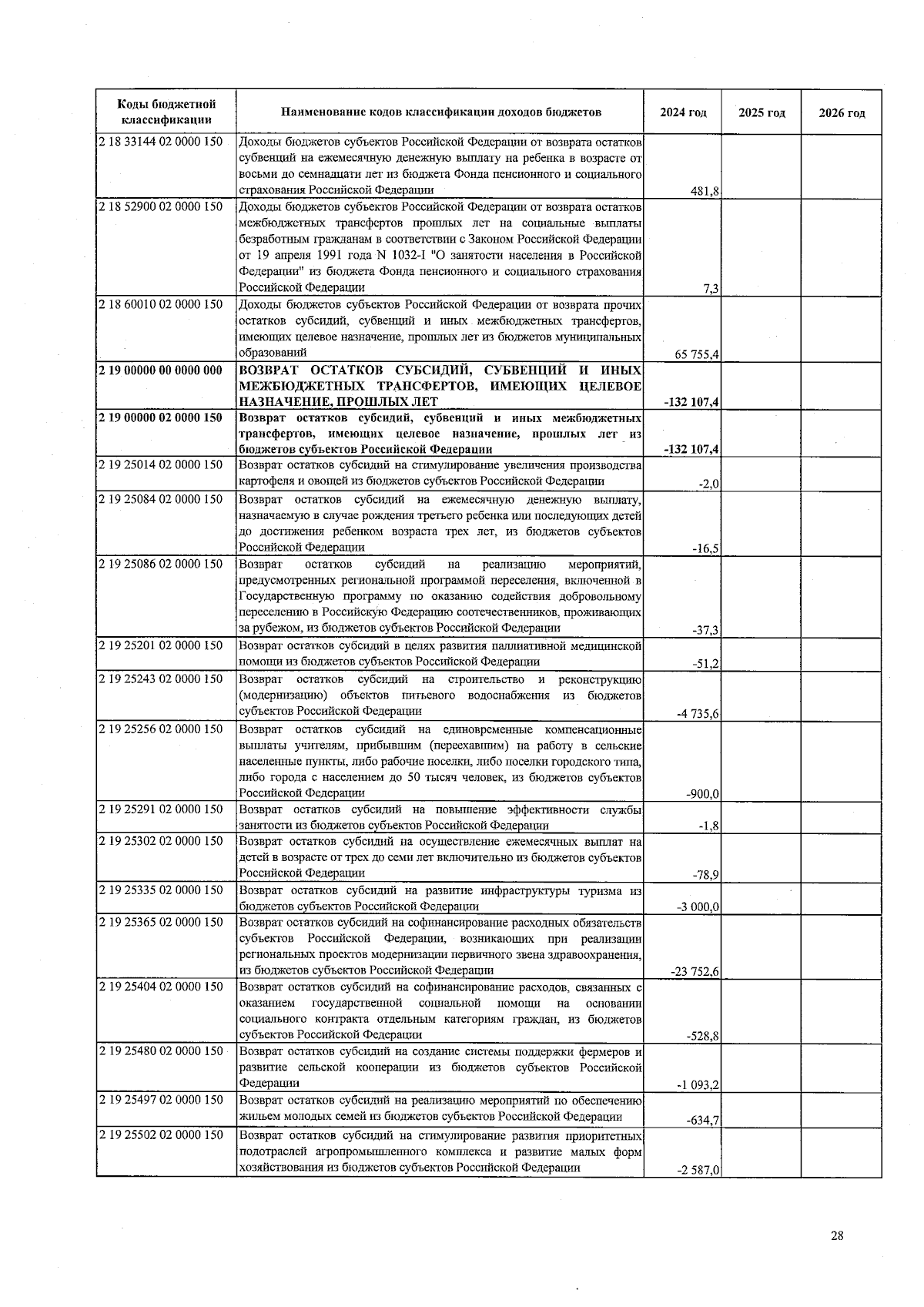 | Коды бюджетной классификации | Наименование кодов классификации доходов бюджетов | 2024 год | 2025 год | 2026 год |
|---|---|---|---|---|
| 2 18 33144 02 0000 150 | Доходы бюджетов субъектов Российской Федерации от возврата остатков субвенций на ежемесячную денежную выплату на ребенка в возрасте от восьми до семнадцати лет из бюджета Фонда пенсионного и социального страхования Российской Федерации | 481,8 | | |
| 2 18 52900 02 0000 150 | Доходы бюджетов субъектов Российской Федерации от возврата остатков межбюджетных трансфертов прошлых лет на социальные выплаты безработным гражданам в соответствии с Законом Российской Федерации от 19 апреля 1991 года N 1032-I "О занятости населения в Российской Федерации" из бюджета Фонда пенсионного и социального страхования Российской Федерации | 7,3 | | |
| 2 18 60010 02 0000 150 | Доходы бюджетов субъектов Российской Федерации от возврата прочих остатков субсидий, субвенций и иных межбюджетных трансфертов, имеющих целевое назначение, прошлых лет из бюджетов муниципальных образований | 65 755,4 | | |
| **2 19 00000 00 0000 000** | **ВОЗВРАТ ОСТАТКОВ СУБСИДИЙ, СУБВЕНЦИЙ И ИНЫХ МЕЖБЮДЖЕТНЫХ ТРАНСФЕРТОВ, ИМЕЮЩИХ ЦЕЛЕВОЕ НАЗНАЧЕНИЕ, ПРОШЛЫХ ЛЕТ** | **-132 107,4** | | |
| **2 19 00000 02 0000 150** | **Возврат остатков субсидий, субвенций и иных межбюджетных трансфертов, имеющих целевое назначение, прошлых лет из бюджетов субъектов Российской Федерации** | **-132 107,4** | | |
| 2 19 25014 02 0000 150 | Возврат остатков субсидий на стимулирование увеличения производства картофеля и овощей из бюджетов субъектов Российской Федерации | -2,0 | | |
| 2 19 25084 02 0000 150 | Возврат остатков субсидий на ежемесячную денежную выплату, назначаемую в случае рождения третьего ребенка или последующих детей до достижения ребенком возраста трех лет, из бюджетов субъектов Российской Федерации | -16,5 | | |
| 2 19 25086 02 0000 150 | Возврат остатков субсидий на реализацию мероприятий, предусмотренных региональной программой переселения, включенной в Государственную программу по оказанию содействия добровольному переселению в Российскую Федерацию соотечественников, проживающих за рубежом, из бюджетов субъектов Российской Федерации | -37,3 | | |
| 2 19 25201 02 0000 150 | Возврат остатков субсидий в целях развития паллиативной медицинской помощи из бюджетов субъектов Российской Федерации | -51,2 | | |
| 2 19 25243 02 0000 150 | Возврат остатков субсидий на строительство и реконструкцию (модернизацию) объектов питьевого водоснабжения из бюджетов субъектов Российской Федерации | -4 735,6 | | |
| 2 19 25256 02 0000 150 | Возврат остатков субсидий на единовременные компенсационные выплаты учителям, прибывшим (переехавшим) на работу в сельские населенные пункты, либо рабочие поселки, либо поселки городского типа, либо города с населением до 50 тысяч человек, из бюджетов субъектов Российской Федерации | -900,0 | | |
| 2 19 25291 02 0000 150 | Возврат остатков субсидий на повышение эффективности службы занятости из бюджетов субъектов Российской Федерации | -1,8 | | |
| 2 19 25302 02 0000 150 | Возврат остатков субсидий на осуществление ежемесячных выплат на детей в возрасте от трех до семи лет включительно из бюджетов субъектов Российской Федерации | -78,9 | | |
| 2 19 25335 02 0000 150 | Возврат остатков субсидий на развитие инфраструктуры туризма из бюджетов субъектов Российской Федерации | -3 000,0 | | |
| 2 19 25365 02 0000 150 | Возврат остатков субсидий на софинансирование расходных обязательств субъектов Российской Федерации, возникающих при реализации региональных проектов модернизации первичного звена здравоохранения, из бюджетов субъектов Российской Федерации | -23 752,6 | | |
| 2 19 25404 02 0000 150 | Возврат остатков субсидий на софинансирование расходов, связанных с оказанием государственной социальной помощи на основании социального контракта отдельным категориям граждан, из бюджетов субъектов Российской Федерации | -528,8 | | |
| 2 19 25480 02 0000 150 | Возврат остатков субсидий на создание системы поддержки фермеров и развитие сельской кооперации из бюджетов субъектов Российской Федерации | -1 093,2 | | |
| 2 19 25497 02 0000 150 | Возврат остатков субсидий на реализацию мероприятий по обеспечению жильем молодых семей из бюджетов субъектов Российской Федерации | -634,7 | | |
| 2 19 25502 02 0000 150 | Возврат остатков субсидий на стимулирование развития приоритетных подотраслей агропромышленного комплекса и развитие малых форм хозяйствования из бюджетов субъектов Российской Федерации | -2 587,0 | | |

28